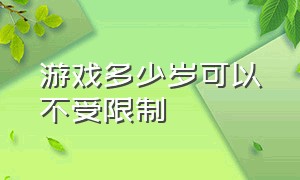 游戏多少岁可以不受限制